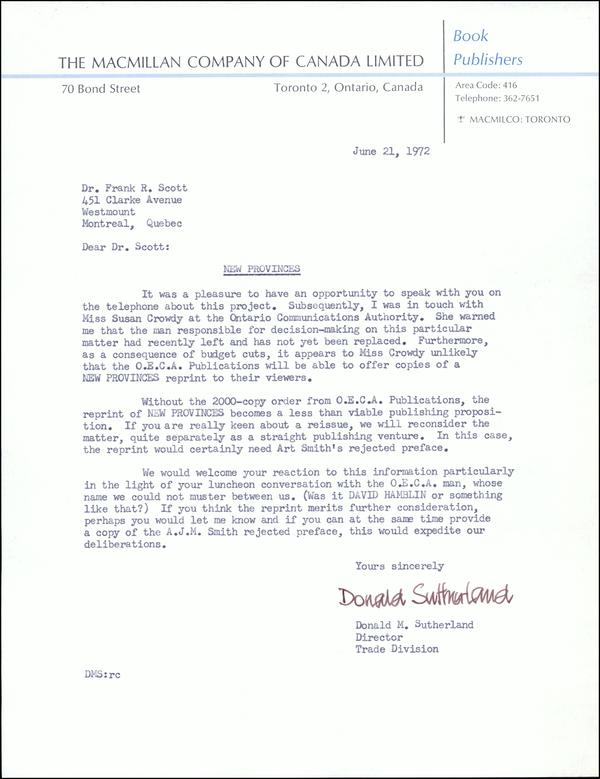 THE MACMILLAN COMPANY OF CANADA LIMITED

Book Publishers

70 Bond Street

Toronto 2, Ontario, Canada

Area Code: 416
Telephone: 362-7651

MACMILCO: TORONTO

June 21, 1972

Dr. Frank R. Scott
451 Clarke Avenue
Westmount
Montreal, Quebec

Dear Dr. Scott:

NEW PROVINCES

It was a pleasure to have an opportunity to speak with you on the telephone about this project. Subsequently, I was in touch with Miss Susan Crowdy at the Ontario Communications Authority. She warned me that the man responsible for decision-making on this particular matter had recently left and has not yet been replaced. Furthermore, as a consequence of budget cuts, it appears to Miss Crowdy unlikely that the O.E.C.A. Publications will be able to offer copies of a NEW PROVINCES reprint to their viewers.

Without the 2000-copy order from O.E.C.A. Publications, the reprint of NEW PROVINCES becomes a less than viable publishing proposition. If you are really keen about a reissue, we will reconsider the matter, quite separately as a straight publishing venture. In this case, the reprint would certainly need Art Smith's rejected preface.

We would welcome your reaction to this information particularly in the light of your luncheon conversation with the O.E.C.A. man, whose name we could not muster between us. (Was it DAVID HAMBLIN or something like that?) If you think the reprint merits further consideration, perhaps you would let me know and if you can at the same time provide a copy of the A.J.M. Smith rejected preface, this would expedite our deliberations.

Yours sincerely

Donald Sutherland

Donald M. Sutherland
Director
Trade Division

DMS:rc